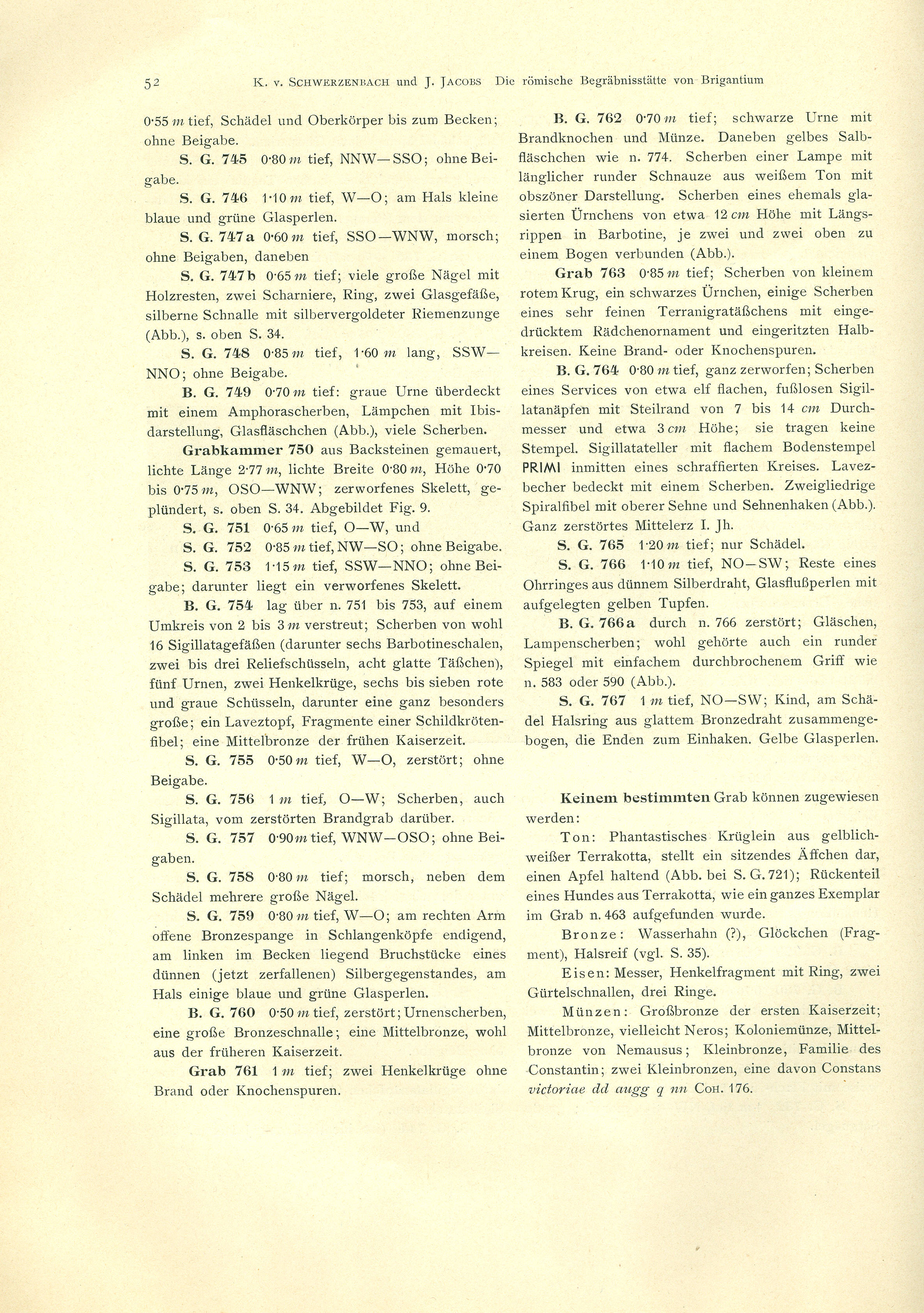 52 K. v. SCHWERZENBACH und J. JACOBS Die römische Begräbnisstätte von Brigantium

0·55 m tief, Schädel und Oberkörper bis zum Becken; ohne Beigabe.

S. G. 745 0·80 m tief, NNW—SSO; ohne Beigabe.

S. G. 746 1·10 m tief, W—O; am Hals kleine blaue und grüne Glasperlen.

S. G. 747 a 0·60 m tief, SSO—WNW, morsch; ohne Beigaben, daneben

S. G. 747 b 0·65 m tief; viele große Nägel mit Holzresten, zwei Scharniere, Ring, zwei Glasgefäße, silberne Schnalle mit silbervergoldeter Riemenzunge (Abb.), s. oben S. 34.

S. G. 748 0·85 m tief, 1·60 m lang, SSW—NNO; ohne Beigabe.

B. G. 749 0·70 m tief: graue Urne überdeckt mit einem Amphorascherben, Lämpchen mit Ibisdarstellung, Glasfläschchen (Abb.), viele Scherben.

Grabkammer 750 aus Backsteinen gemauert, lichte Länge 2·77 m, lichte Breite 0·80 m, Höhe 0·70 bis 0·75 m, OSO—WNW; zerworfenes Skelett, geplündert, s. oben S. 34. Abgebildet Fig. 9.

S. G. 751 0·65 m tief, O—W, und

S. G. 752 0·85 m tief, NW—SO; ohne Beigabe.

S. G. 753 1·15 m tief, SSW—NNO; ohne Beigabe; darunter liegt ein verworfenes Skelett.

B. G. 754 lag über n. 751 bis 753, auf einem Umkreis von 2 bis 3 m verstreut; Scherben von wohl 16 Sigillatagefäßen (darunter sechs Barbotineschalen, zwei bis drei Reliefschüsseln, acht glatte Täßchen), fünf Urnen, zwei Henkelkrüge, sechs bis sieben rote und graue Schüsseln, darunter eine ganz besonders große; ein Laveztopf, Fragmente einer Schildkrötenfibel; eine Mittelbronze der frühen Kaiserzeit.

S. G. 755 0·50 m tief, W—O, zerstört; ohne Beigabe.

S. G. 756 1 m tief, O—W; Scherben, auch Sigillata, vom zerstörten Brandgrab darüber.

S. G. 757 0·90 m tief, WNW—OSO; ohne Beigaben.

S. G. 758 0·80 m tief; morsch, neben dem Schädel mehrere große Nägel.

S. G. 759 0·80 m tief, W—O; am rechten Arm offene Bronzespange in Schlangenköpfe endigend, am linken im Becken liegend Bruchstücke eines dünnen (jetzt zerfallenen) Silbergegenstandes, am Hals einige blaue und grüne Glasperlen.

B. G. 760 0·50 m tief, zerstört; Urnenscherben, eine große Bronzeschnalle; eine Mittelbronze, wohl aus der früheren Kaiserzeit.

Grab 761 1 m tief; zwei Henkelkrüge ohne Brand oder Knochenspuren.

B. G. 762 0·70 m tief; schwarze Urne mit Brandknochen und Münze. Daneben gelbes Salbfläschchen wie n. 774. Scherben einer Lampe mit länglicher runder Schnauze aus weißem Ton mit obszöner Darstellung. Scherben eines ehemals glasierten Ürnchens von etwa 12 cm Höhe mit Längsrippen in Barbotine, je zwei und zwei oben zu einem Bogen verbunden (Abb.).

Grab 763 0·85 m tief; Scherben von kleinem rotem Krug, ein schwarzes Ürnchen, einige Scherben eines sehr feinen Terranigratäßchens mit eingedrücktem Rädchenornament und eingeritzten Halbkreisen. Keine Brand- oder Knochenspuren.

B. G. 764 0·80 m tief, ganz zerworfen; Scherben eines Services von etwa elf flachen, fußlosen Sigillatanäpfen mit Steilrand von 7 bis 14 cm Durchmesser und etwa 3 cm Höhe; sie tragen keine Stempel. Sigillatateller mit flachem Bodenstempel PRIMI inmitten eines schraffierten Kreises. Lavezbecher bedeckt mit einem Scherben. Zweigliedrige Spiralfibel mit oberer Sehne und Sehnenhaken (Abb.). Ganz zerstörtes Mittelerz I. Jh.

S. G. 765 1·20 m tief; nur Schädel.

S. G. 766 1·10 m tief, NO—SW; Reste eines Ohrringes aus dünnem Silberdraht, Glasflußperlen mit aufgelegten gelben Tupfen.

B. G. 766 a durch n. 766 zerstört; Gläschen, Lampenscherben; wohl gehörte auch ein runder Spiegel mit einfachem durchbrochenem Griff wie n. 583 oder 590 (Abb.).

S. G. 767 1 m tief, NO—SW; Kind, am Schädel Halsring aus glattem Bronzedraht zusammengebogen, die Enden zum Einhaken. Gelbe Glasperlen.

Keinem bestimmten Grab können zugewiesen werden:

Ton: Phantastisches Krüglein aus gelblichweißer Terrakotta, stellt ein sitzendes Äffchen dar, einen Apfel haltend (Abb. bei S. G. 721); Rückenteil eines Hundes aus Terrakotta, wie ein ganzes Exemplar im Grab n. 463 aufgefunden wurde.

Bronze: Wasserhahn (?), Glöckchen (Fragment), Halsreif (vgl. S. 35).

Eisen: Messer, Henkelfragment mit Ring, zwei Gürtelschnallen, drei Ringe.

Münzen: Großbronze der ersten Kaiserzeit; Mittelbronze, vielleicht Neros; Koloniemünze, Mittelbronze von Nemausus; Kleinbronze, Familie des Constantin; zwei Kleinbronzen, eine davon Constans victoriae dd augg q nn COH. 176.